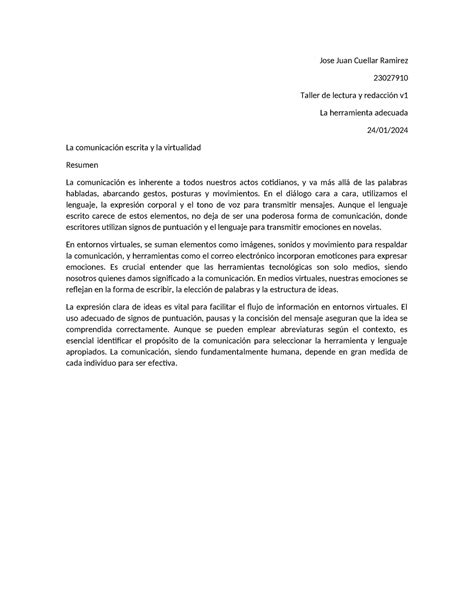 Jose Juan Cuellar Ramirez

23027910

Taller de lectura y redacción v1

La herramienta adecuada

24/01/2024

La comunicación escrita y la virtualidad

Resumen

La comunicación es inherente a todos nuestros actos cotidianos, y va más allá de las palabras habladas, abarcando gestos, posturas y movimientos. En el diálogo cara a cara, utilizamos el lenguaje, la expresión corporal y el tono de voz para transmitir mensajes. Aunque el lenguaje escrito carece de estos elementos, no deja de ser una poderosa forma de comunicación, donde escritores utilizan signos de puntuación y el lenguaje para transmitir emociones en novelas.

En entornos virtuales, se suman elementos como imágenes, sonidos y movimiento para respaldar la comunicación, y herramientas como el correo electrónico incorporan emoticones para expresar emociones. Es crucial entender que las herramientas tecnológicas son solo medios, siendo nosotros quienes damos significado a la comunicación. En medios virtuales, nuestras emociones se reflejan en la forma de escribir, la elección de palabras y la estructura de ideas.

La expresión clara de ideas es vital para facilitar el flujo de información en entornos virtuales. El uso adecuado de signos de puntuación, pausas y la concisión del mensaje aseguran que la idea se comprendida correctamente. Aunque se pueden emplear abreviaturas según el contexto, es esencial identificar el propósito de la comunicación para seleccionar la herramienta y lenguaje apropiados. La comunicación, siendo fundamentalmente humana, depende en gran medida de cada individuo para ser efectiva.